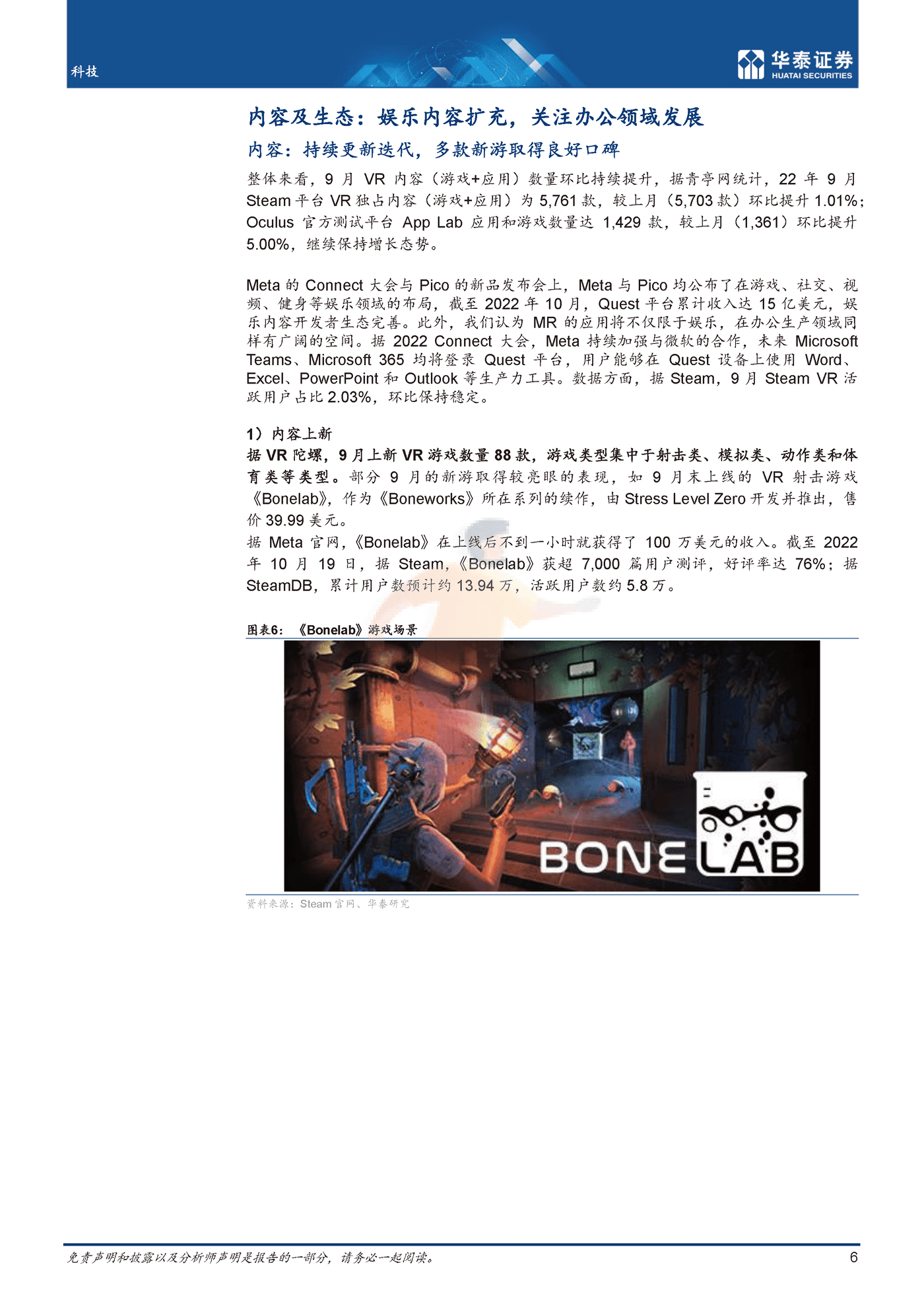 科技

华泰证券
HUATAI SECURITIES

内容及生态：娱乐内容扩充，关注办公领域发展

内容：持续更新迭代，多款新游取得良好口碑

整体来看，9 月 VR 内容（游戏+应用）数量环比持续提升，据青亭网统计，22 年 9 月 Steam 平台 VR 独占内容（游戏+应用）为 5,761 款，较上月（5,703 款）环比提升 1.01%；Oculus 官方测试平台 App Lab 应用和游戏数量达 1,429 款，较上月（1,361）环比提升 5.00%，继续保持增长态势。

Meta 的 Connect 大会与 Pico 的新品发布会上，Meta 与 Pico 均公布了在游戏、社交、视频、健身等娱乐领域的布局，截至 2022 年 10 月，Quest 平台累计收入达 15 亿美元，娱乐内容开发者生态完善。此外，我们认为 MR 的应用将不仅限于娱乐，在办公生产领域同样有广阔的空间。据 2022 Connect 大会，Meta 持续加强与微软的合作，未来 Microsoft Teams、Microsoft 365 均将登录 Quest 平台，用户能够在 Quest 设备上使用 Word、Excel、PowerPoint 和 Outlook 等生产力工具。数据方面，据 Steam，9 月 Steam VR 活跃用户占比 2.03%，环比保持稳定。

1）内容上新

据 VR 陀螺，9 月上新 VR 游戏数量 88 款，游戏类型集中于射击类、模拟类、动作类和体育类等类型。部分 9 月的新游取得较亮眼的表现，如 9 月末上线的 VR 射击游戏《Bonelab》，作为《Boneworks》所在系列的续作，由 Stress Level Zero 开发并推出，售价 39.99 美元。
据 Meta 官网，《Bonelab》在上线后不到一小时就获得了 100 万美元的收入。截至 2022 年 10 月 19 日，据 Steam，《Bonelab》获超 7,000 篇用户测评，好评率达 76%；据 SteamDB，累计用户数预计约 13.94 万，活跃用户数约 5.8 万。

图表6：《Bonelab》游戏场景

BONELAB

资料来源：Steam 官网、华泰研究

免责声明和披露以及分析师声明是报告的一部分，请务必一起阅读。 6